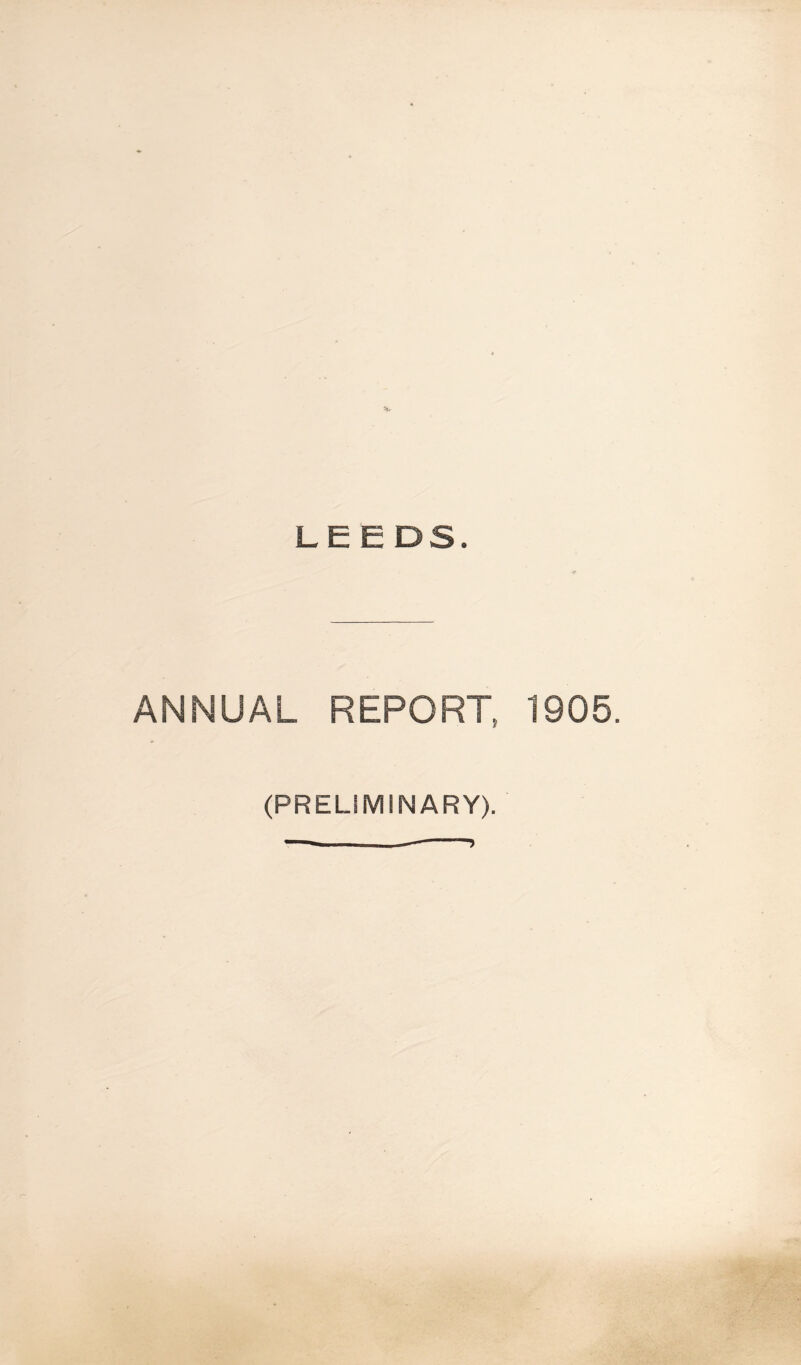 LEEDS.

ANNUAL REPORT, 1905.

(PRELIMINARY).